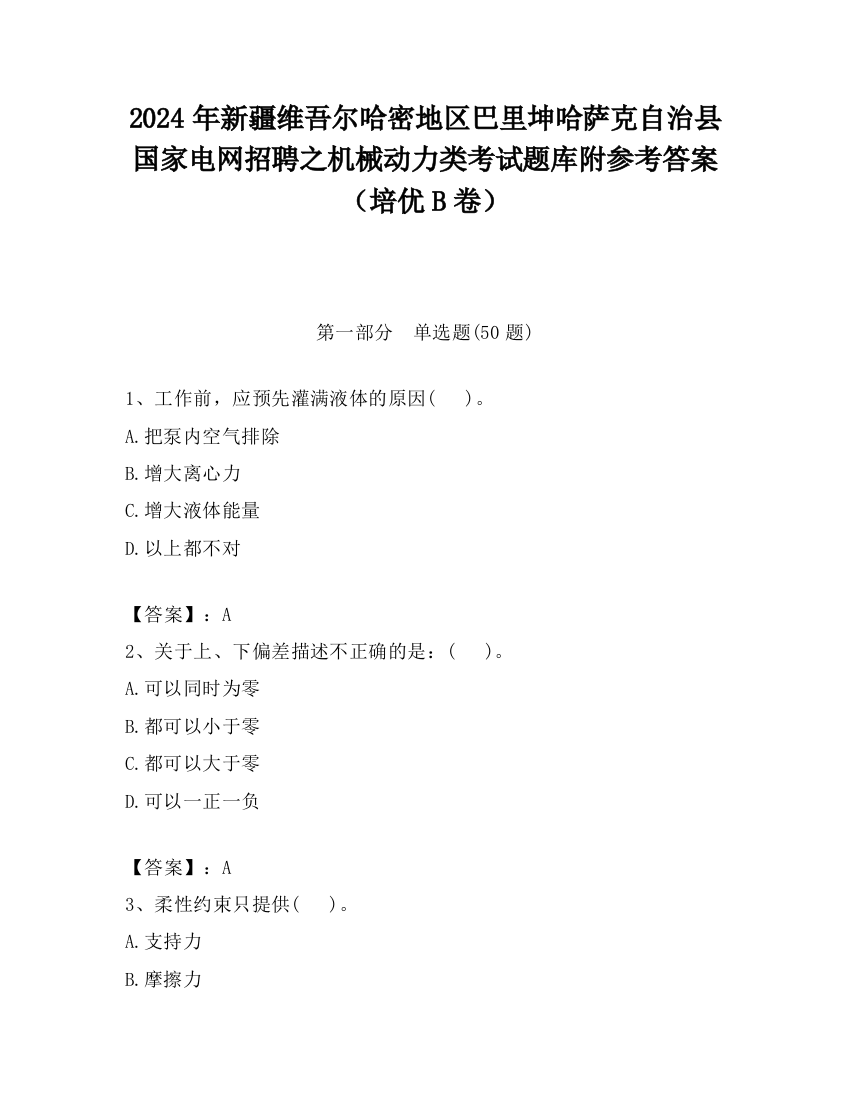 2024 年新疆维吾尔哈密地区巴里坤哈萨克自治县国家电网招聘之机械动力类考试题库附参考答案（培优 B 卷）

第一部分　单选题(50 题)

1、工作前，应预先灌满液体的原因(　　)。

A.把泵内空气排除

B.增大离心力

C.增大液体能量

D.以上都不对

【答案】：A

2、关于上、下偏差描述不正确的是：(　　)。

A.可以同时为零

B.都可以小于零

C.都可以大于零

D.可以一正一负

【答案】：A

3、柔性约束只提供(　　)。

A.支持力

B.摩擦力